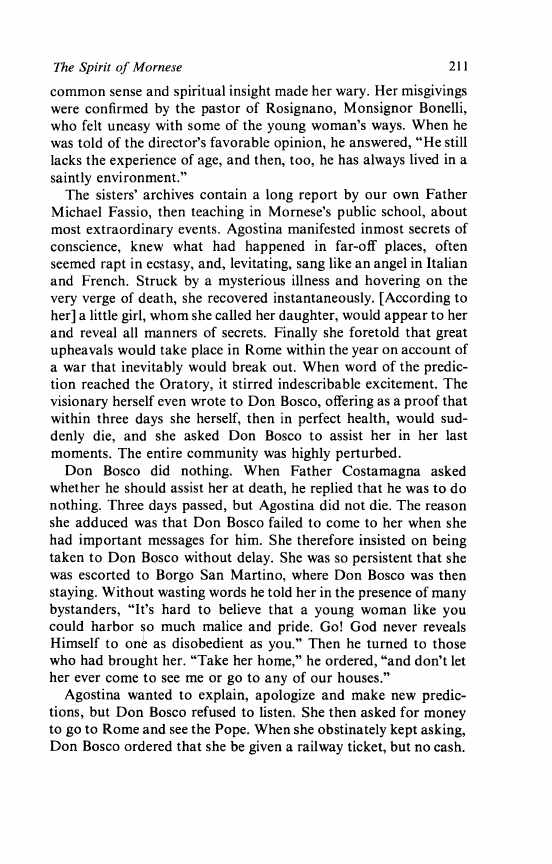 The Spirit of Mornese 211

common sense and spiritual insight made her wary. Her misgivings were confirmed by the pastor of Rosignano, Monsignor Bonelli, who felt uneasy with some of the young woman's ways. When he was told of the director's favorable opinion, he answered, "He still lacks the experience of age, and then, too, he has always lived in a saintly environment."

The sisters' archives contain a long report by our own Father Michael Fassio, then teaching in Mornese's public school, about most extraordinary events. Agostina manifested inmost secrets of conscience, knew what had happened in far-off places, often seemed rapt in ecstasy, and, levitating, sang like an angel in Italian and French. Struck by a mysterious illness and hovering on the very verge of death, she recovered instantaneously. [According to her] a little girl, whom she called her daughter, would appear to her and reveal all manners of secrets. Finally she foretold that great upheavals would take place in Rome within the year on account of a war that inevitably would break out. When word of the prediction reached the Oratory, it stirred indescribable excitement. The visionary herself even wrote to Don Bosco, offering as a proof that within three days she herself, then in perfect health, would suddenly die, and she asked Don Bosco to assist her in her last moments. The entire community was highly perturbed.

Don Bosco did nothing. When Father Costamagna asked whether he should assist her at death, he replied that he was to do nothing. Three days passed, but Agostina did not die. The reason she adduced was that Don Bosco failed to come to her when she had important messages for him. She therefore insisted on being taken to Don Bosco without delay. She was so persistent that she was escorted to Borgo San Martino, where Don Bosco was then staying. Without wasting words he told her in the presence of many bystanders, "It's hard to believe that a young woman like you could harbor so much malice and pride. Go! God never reveals Himself to one as disobedient as you." Then he turned to those who had brought her. "Take her home," he ordered, "and don't let her ever come to see me or go to any of our houses."

Agostina wanted to explain, apologize and make new predictions, but Don Bosco refused to listen. She then asked for money to go to Rome and see the Pope. When she obstinately kept asking, Don Bosco ordered that she be given a railway ticket, but no cash.